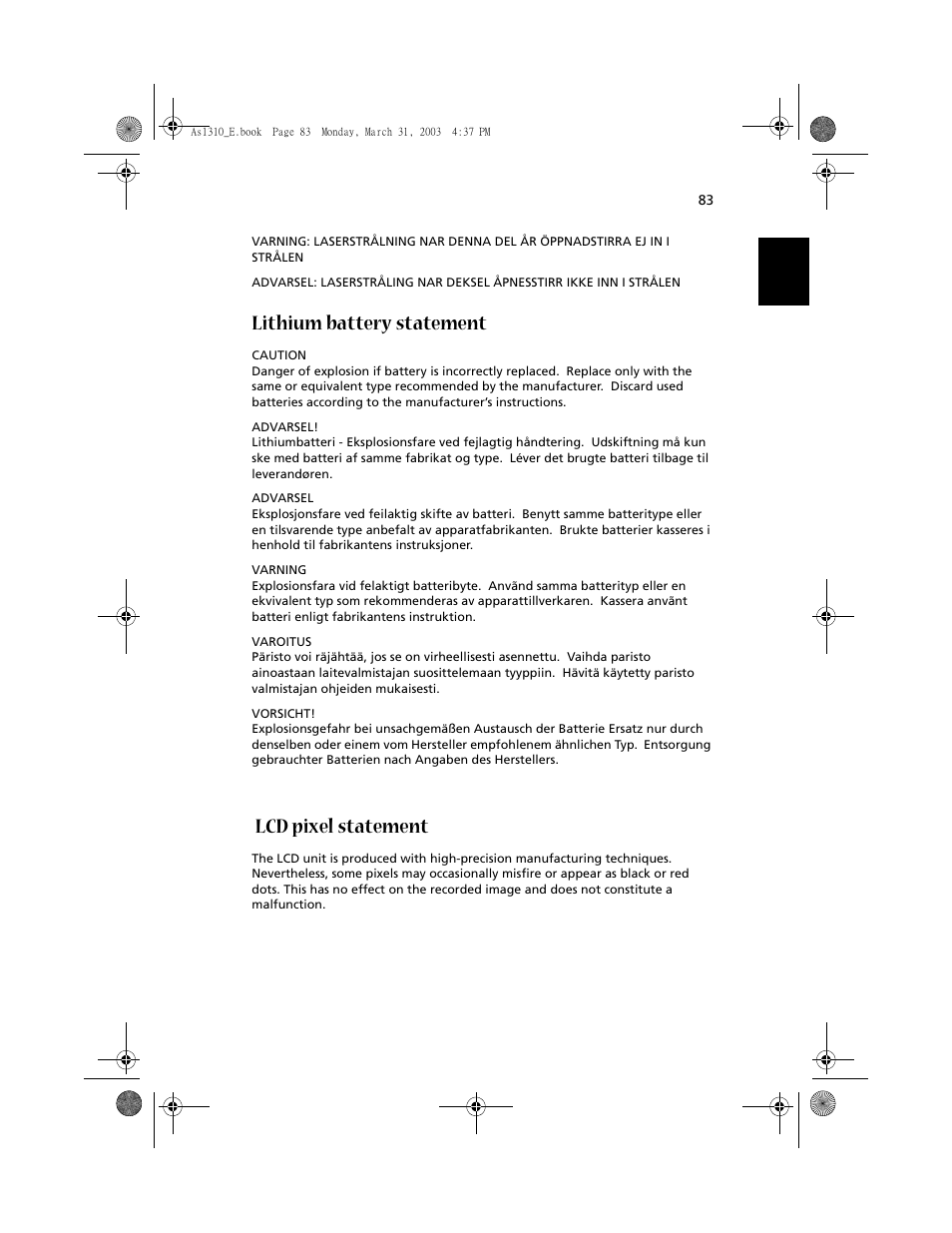 As1310_E.book Page 83 Monday, March 31, 2003 4:37 PM

83

VARNING: LASERSTRÅLNING NAR DENNA DEL ÅR ÖPPNADSTIRRA EJ IN I STRÅLEN

ADVARSEL: LASERSTRÅLING NAR DEKSEL ÅPNESSTIRR IKKE INN I STRÅLEN

Lithium battery statement

CAUTION
Danger of explosion if battery is incorrectly replaced. Replace only with the same or equivalent type recommended by the manufacturer. Discard used batteries according to the manufacturer's instructions.

ADVARSEL!
Lithiumbatteri - Eksplosionsfare ved fejlagtig håndtering. Udskiftning må kun ske med batteri af samme fabrikat og type. Léver det brugte batteri tilbage til leverandøren.

ADVARSEL
Eksplosjonsfare ved feilaktig skifte av batteri. Benytt samme batteritype eller en tilsvarende type anbefalt av apparatfabrikanten. Brukte batterier kasseres i henhold til fabrikantens instruksjoner.

VARNING
Explosionsfara vid felaktigt batteribyte. Använd samma batterityp eller en ekvivalent typ som rekommenderas av apparattillverkaren. Kassera använt batteri enligt fabrikantens instruktion.

VAROITUS
Päristo voi räjähtää, jos se on virheellisesti asennettu. Vaihda paristo ainoastaan laitevalmistajan suosittelemaan tyyppiin. Hävitä käytetty paristo valmistajan ohjeiden mukaisesti.

VORSICHT!
Explosionsgefahr bei unsachgemäßen Austausch der Batterie Ersatz nur durch denselben oder einem vom Hersteller empfohlenem ähnlichen Typ. Entsorgung gebrauchter Batterien nach Angaben des Herstellers.

LCD pixel statement

The LCD unit is produced with high-precision manufacturing techniques. Nevertheless, some pixels may occasionally misfire or appear as black or red dots. This has no effect on the recorded image and does not constitute a malfunction.